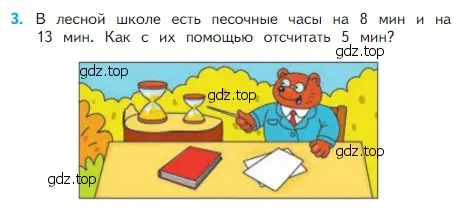 3. В лесной школе есть песочные часы на 8 мин и на 13 мин. Как с их помощью отсчитать 5 мин?

gdz.top

gdz.top

gdz.top

gdz.top

gdz.top